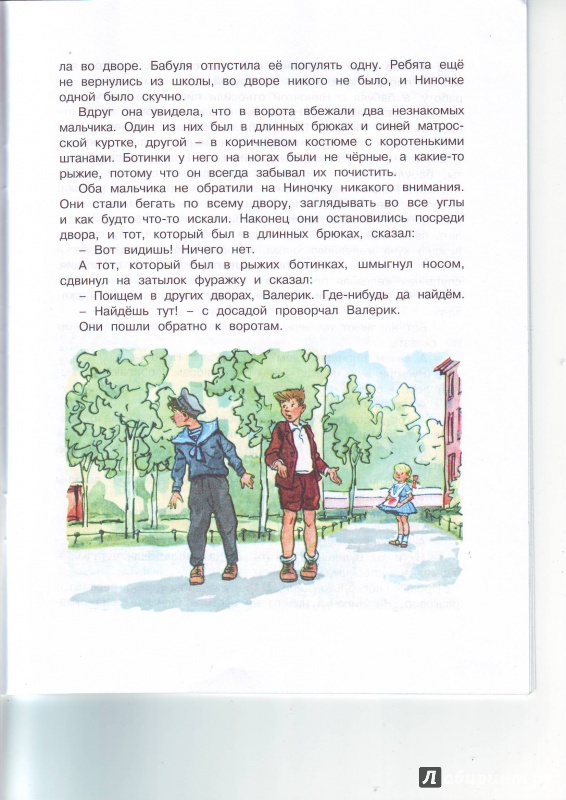 ла во дворе. Бабуля отпустила её погулять одну. Ребята ещё не вернулись из школы, во дворе никого не было, и Ниночке одной было скучно.

Вдруг она увидела, что в ворота вбежали два незнакомых мальчика. Один из них был в длинных брюках и синей матросской куртке, другой – в коричневом костюме с коротенькими штанами. Ботинки у него на ногах были не чёрные, а какие-то рыжие, потому что он всегда забывал их почистить.

Оба мальчика не обратили на Ниночку никакого внимания. Они стали бегать по всему двору, заглядывать во все углы и как будто что-то искали. Наконец они остановились посреди двора, и тот, который был в длинных брюках, сказал:

– Вот видишь! Ничего нет.

А тот, который был в рыжих ботинках, шмыгнул носом, сдвинул на затылок фуражку и сказал:

– Поищем в других дворах, Валерик. Где-нибудь да найдём.

– Найдёшь тут! – с досадой проворчал Валерик.

Они пошли обратно к воротам.

Лабиринт